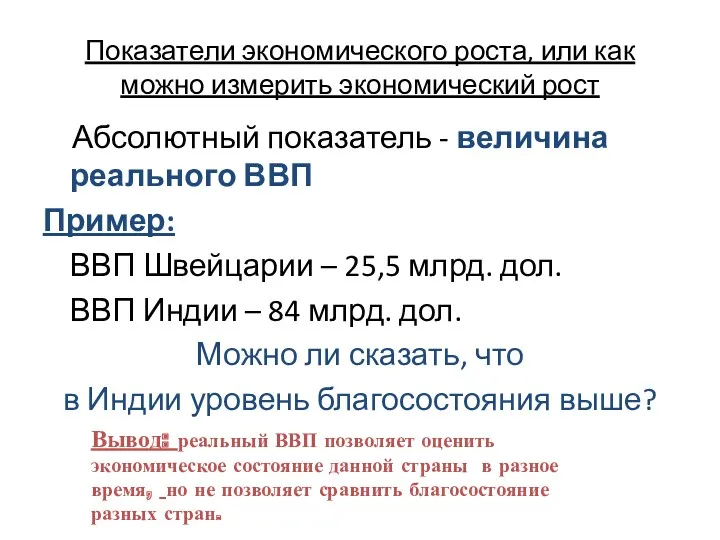 Показатели экономического роста, или как можно измерить экономический рост

Абсолютный показатель - величина реального ВВП

Пример:

ВВП Швейцарии – 25,5 млрд. дол.

ВВП Индии – 84 млрд. дол.

Можно ли сказать, что в Индии уровень благосостояния выше?

Вывод: реальный ВВП позволяет оценить экономическое состояние данной страны в разное время, но не позволяет сравнить благосостояние разных стран.